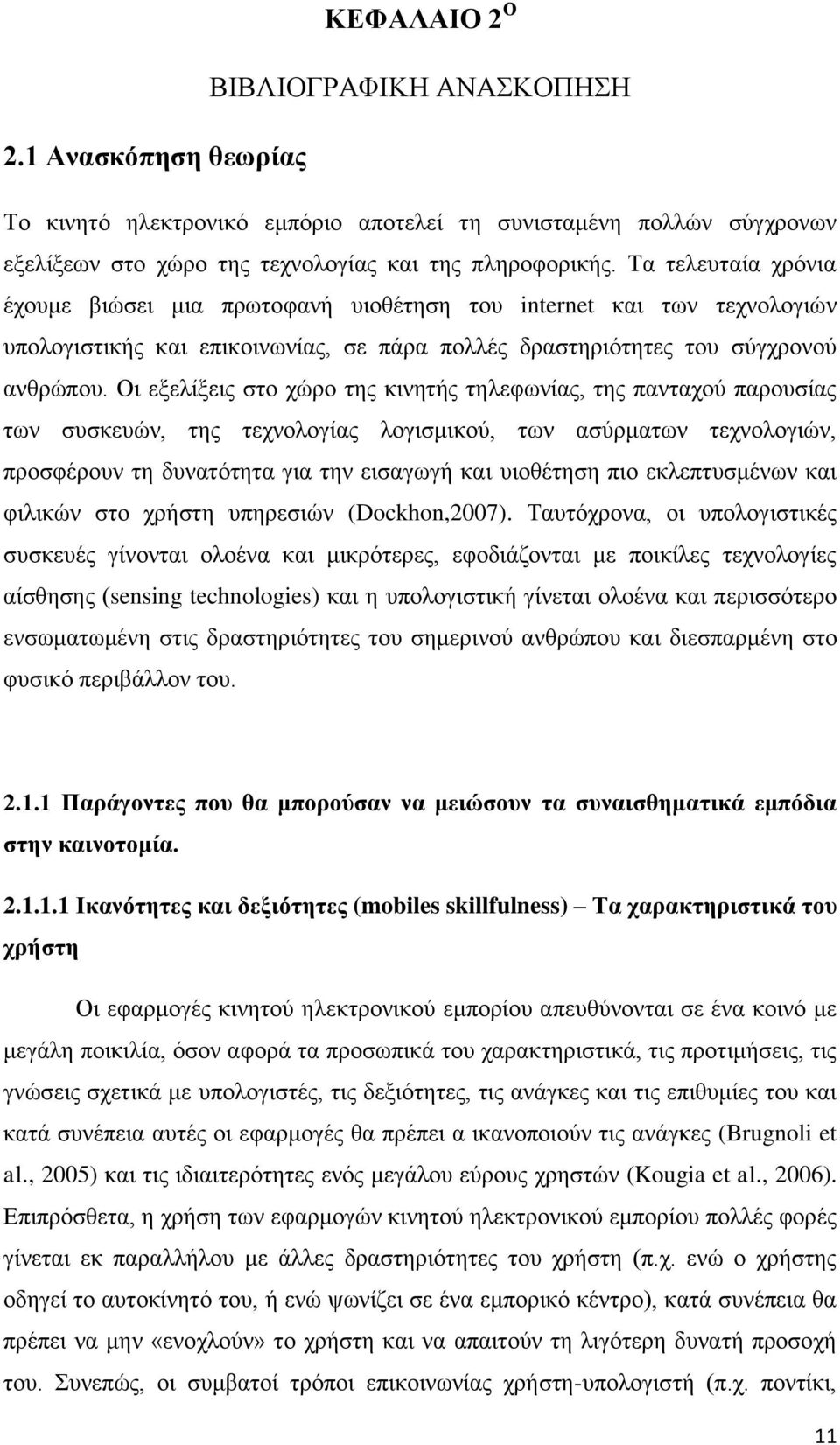 ΚΕΦΑΛΑΙΟ 2$^{Ο}$

ΒΙΒΛΙΟΓΡΑΦΙΚΗ ΑΝΑΣΚΟΠΗΣΗ

2.1 Ανασκόπηση θεωρίας

Το κινητό ηλεκτρονικό εμπόριο αποτελεί τη συνισταμένη πολλών σύγχρονων εξελίξεων στο χώρο της τεχνολογίας και της πληροφορικής. Τα τελευταία χρόνια έχουμε βιώσει μια πρωτοφανή υιοθέτηση του internet και των τεχνολογιών υπολογιστικής και επικοινωνίας, σε πάρα πολλές δραστηριότητες του σύγχρονού ανθρώπου. Οι εξελίξεις στο χώρο της κινητής τηλεφωνίας, της πανταχού παρουσίας των συσκευών, της τεχνολογίας λογισμικού, των ασύρματων τεχνολογιών, προσφέρουν τη δυνατότητα για την εισαγωγή και υιοθέτηση πιο εκλεπτυσμένων και φιλικών στο χρήστη υπηρεσιών (Dockhon,2007). Ταυτόχρονα, οι υπολογιστικές συσκευές γίνονται ολοένα και μικρότερες, εφοδιάζονται με ποικίλες τεχνολογίες αίσθησης (sensing technologies) και η υπολογιστική γίνεται ολοένα και περισσότερο ενσωματωμένη στις δραστηριότητες του σημερινού ανθρώπου και διεσπαρμένη στο φυσικό περιβάλλον του.

2.1.1 Παράγοντες που θα μπορούσαν να μειώσουν τα συναισθηματικά εμπόδια στην καινοτομία.

2.1.1.1 Ικανότητες και δεξιότητες (mobiles skillfulness) – Τα χαρακτηριστικά του χρήστη

Οι εφαρμογές κινητού ηλεκτρονικού εμπορίου απευθύνονται σε ένα κοινό με μεγάλη ποικιλία, όσον αφορά τα προσωπικά του χαρακτηριστικά, τις προτιμήσεις, τις γνώσεις σχετικά με υπολογιστές, τις δεξιότητες, τις ανάγκες και τις επιθυμίες του και κατά συνέπεια αυτές οι εφαρμογές θα πρέπει α ικανοποιούν τις ανάγκες (Brugnoli et al., 2005) και τις ιδιαιτερότητες ενός μεγάλου εύρους χρηστών (Kougia et al., 2006). Επιπρόσθετα, η χρήση των εφαρμογών κινητού ηλεκτρονικού εμπορίου πολλές φορές γίνεται εκ παραλλήλου με άλλες δραστηριότητες του χρήστη (π.χ. ενώ ο χρήστης οδηγεί το αυτοκίνητό του, ή ενώ ψωνίζει σε ένα εμπορικό κέντρο), κατά συνέπεια θα πρέπει να μην «ενοχλούν» το χρήστη και να απαιτούν τη λιγότερη δυνατή προσοχή του. Συνεπώς, οι συμβατοί τρόποι επικοινωνίας χρήστη-υπολογιστή (π.χ. ποντίκι,

11